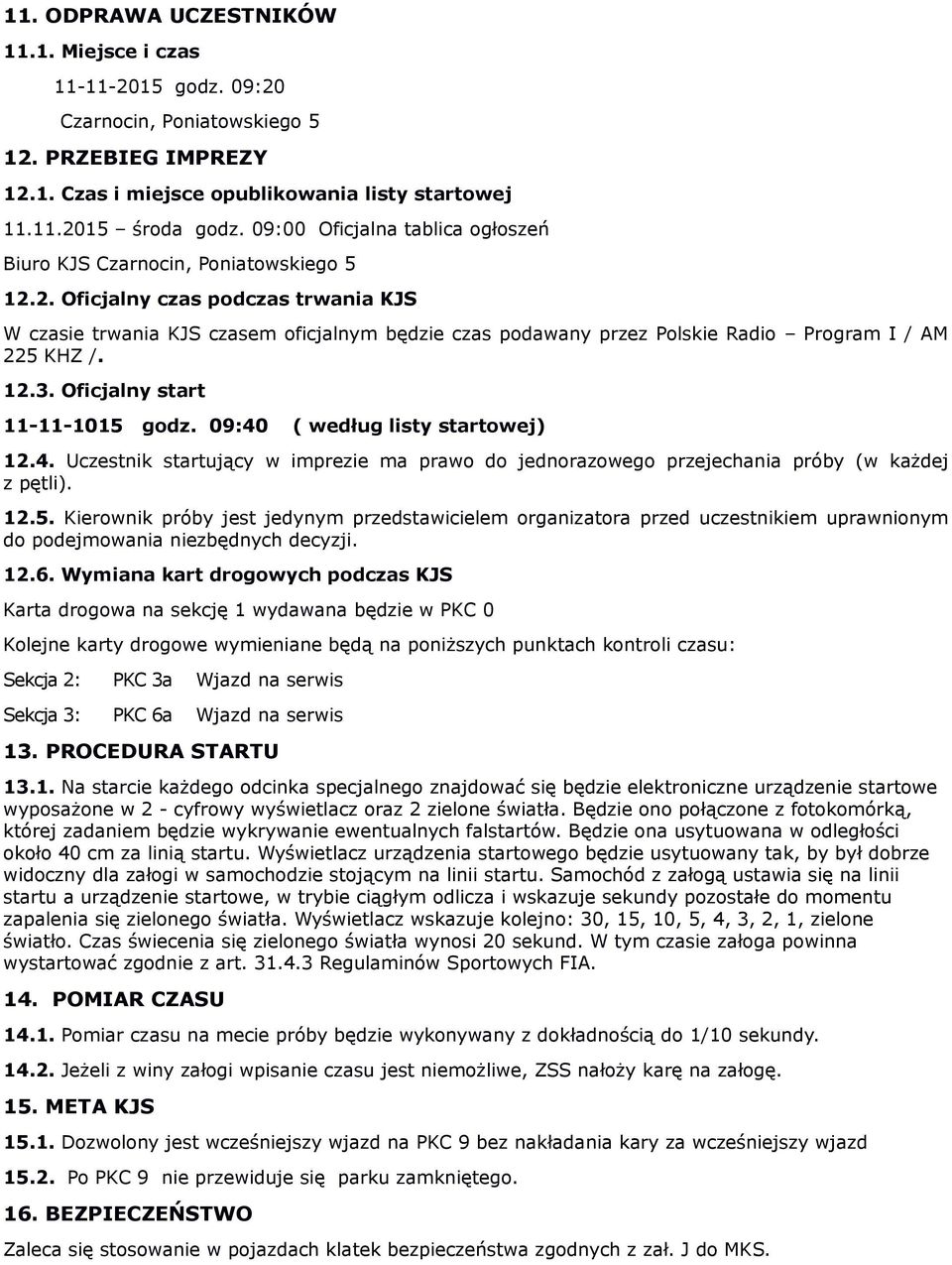 11. ODPRAWA UCZESTNIKÓW

11.1. Miejsce i czas

11-11-2015 godz. 09:20

Czarnocin, Poniatowskiego 5

12. PRZEBIEG IMPREZY

12.1. Czas i miejsce opublikowania listy startowej

11.11.2015 – środa godz. 09:00 Oficjalna tablica ogłoszeń

Biuro KJS Czarnocin, Poniatowskiego 5

12.2. Oficjalny czas podczas trwania KJS

W czasie trwania KJS czasem oficjalnym będzie czas podawany przez Polskie Radio – Program I / AM 225 KHZ /.

12.3. Oficjalny start

11-11-1015 godz. 09:40 ( według listy startowej)

12.4. Uczestnik startujący w imprezie ma prawo do jednorazowego przejechania próby (w każdej z pętli).

12.5. Kierownik próby jest jedynym przedstawicielem organizatora przed uczestnikiem uprawnionym do podejmowania niezbędnych decyzji.

12.6. Wymiana kart drogowych podczas KJS

Karta drogowa na sekcję 1 wydawana będzie w PKC 0

Kolejne karty drogowe wymieniane będą na poniższych punktach kontroli czasu:

Sekcja 2: PKC 3a Wjazd na serwis

Sekcja 3: PKC 6a Wjazd na serwis

13. PROCEDURA STARTU

13.1. Na starcie każdego odcinka specjalnego znajdować się będzie elektroniczne urządzenie startowe wyposażone w 2 - cyfrowy wyświetlacz oraz 2 zielone światła. Będzie ono połączone z fotokomórką, której zadaniem będzie wykrywanie ewentualnych falstartów. Będzie ona usytuowana w odległości około 40 cm za linią startu. Wyświetlacz urządzenia startowego będzie usytuowany tak, by był dobrze widoczny dla załogi w samochodzie stojącym na linii startu. Samochód z załogą ustawia się na linii startu a urządzenie startowe, w trybie ciągłym odlicza i wskazuje sekundy pozostałe do momentu zapalenia się zielonego światła. Wyświetlacz wskazuje kolejno: 30, 15, 10, 5, 4, 3, 2, 1, zielone światło. Czas świecenia się zielonego światła wynosi 20 sekund. W tym czasie załoga powinna wystartować zgodnie z art. 31.4.3 Regulaminów Sportowych FIA.

14. POMIAR CZASU

14.1. Pomiar czasu na mecie próby będzie wykonywany z dokładnością do 1/10 sekundy.

14.2. Jeżeli z winy załogi wpisanie czasu jest niemożliwe, ZSS nałoży karę na załogę.

15. META KJS

15.1. Dozwolony jest wcześniejszy wjazd na PKC 9 bez nakładania kary za wcześniejszy wjazd

15.2. Po PKC 9 nie przewiduje się parku zamkniętego.

16. BEZPIECZEŃSTWO

Zaleca się stosowanie w pojazdach klatek bezpieczeństwa zgodnych z zał. J do MKS.